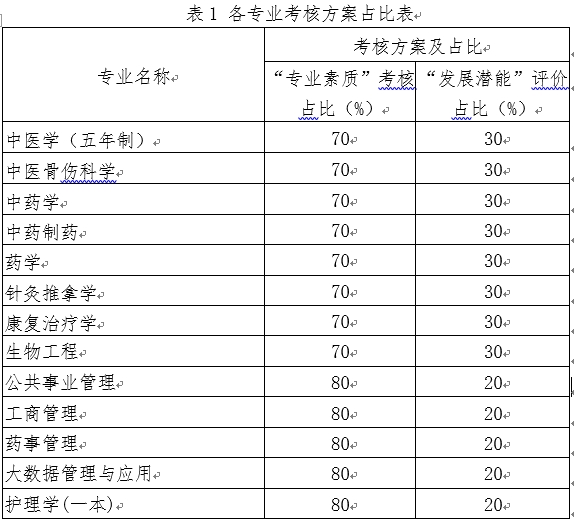 表 1 各专业考核方案占比表

| 专业名称 | 考核方案及占比 | |
|---|---|---|
| | “专业素质”考核占比（%） | “发展潜能”评价占比（%） |
| 中医学（五年制） | 70 | 30 |
| 中医骨伤科学 | 70 | 30 |
| 中药学 | 70 | 30 |
| 中药制药 | 70 | 30 |
| 药学 | 70 | 30 |
| 针灸推拿学 | 70 | 30 |
| 康复治疗学 | 70 | 30 |
| 生物工程 | 70 | 30 |
| 公共事业管理 | 80 | 20 |
| 工商管理 | 80 | 20 |
| 药事管理 | 80 | 20 |
| 大数据管理与应用 | 80 | 20 |
| 护理学(一本) | 80 | 20 |